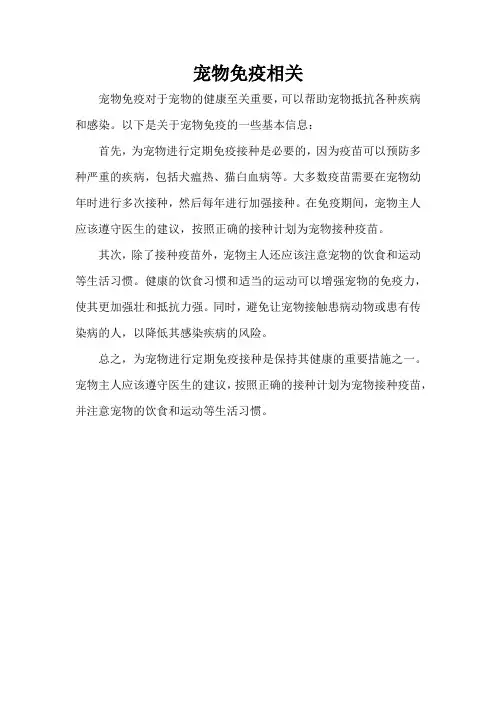 宠物免疫相关

宠物免疫对于宠物的健康至关重要，可以帮助宠物抵抗各种疾病和感染。以下是关于宠物免疫的一些基本信息：

首先，为宠物进行定期免疫接种是必要的，因为疫苗可以预防多种严重的疾病，包括犬瘟热、猫白血病等。大多数疫苗需要在宠物幼年时进行多次接种，然后每年进行加强接种。在免疫期间，宠物主人应该遵守医生的建议，按照正确的接种计划为宠物接种疫苗。

其次，除了接种疫苗外，宠物主人还应该注意宠物的饮食和运动等生活习惯。健康的饮食习惯和适当的运动可以增强宠物的免疫力，使其更加强壮和抵抗力强。同时，避免让宠物接触患病动物或患有传染病的人，以降低其感染疾病的风险。

总之，为宠物进行定期免疫接种是保持其健康的重要措施之一。宠物主人应该遵守医生的建议，按照正确的接种计划为宠物接种疫苗，并注意宠物的饮食和运动等生活习惯。